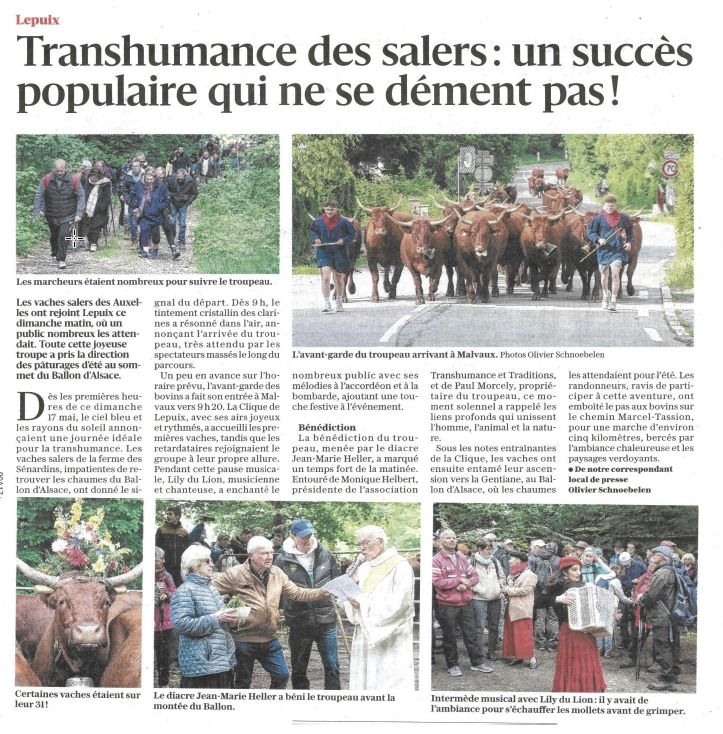 Lepuix

Transhumance des salers : un succès populaire qui ne se dément pas !

Les marcheurs étaient nombreux pour suivre le troupeau.

L'avant-garde du troupeau arrivant à Malvaux. Photos Olivier Schnoebelen

Les vaches salers des Auxelles ont rejoint Lepuix ce dimanche matin, où un public nombreux les attendait. Toute cette joyeuse troupe a pris la direction des pâturages d'été au sommet du Ballon d'Alsace.

Dès les premières heures de ce dimanche 17 mai, le ciel bleu et les rayons du soleil annonçaient une journée idéale pour la transhumance. Les vaches salers de la ferme des Sénardins, impatientes de retrouver les chaumes du Ballon d'Alsace, ont donné le signal du départ. Dès 9 h, le tintement cristallin des clarines a résonné dans l'air, annonçant l'arrivée du troupeau, très attendu par les spectateurs massés le long du parcours.

Un peu en avance sur l'horaire prévu, l'avant-garde des bovins a fait son entrée à Malvaux vers 9 h 20. La Clique de Lepuix, avec ses airs joyeux et rythmés, a accueilli les premières vaches, tandis que les retardataires rejoignaient le groupe à leur propre allure. Pendant cette pause musicale, Lily du Lion, musicienne et chanteuse, a enchanté le nombreux public avec ses mélodies à l'accordéon et à la bombarde, ajoutant une touche festive à l'événement.

Bénédiction

La bénédiction du troupeau, menée par le diacre Jean-Marie Heller, a marqué un temps fort de la matinée. Entouré de Monique Helbert, présidente de l'association Transhumance et Traditions, et de Paul Morcely, propriétaire du troupeau, ce moment solennel a rappelé les liens profonds qui unissent l'homme, l'animal et la nature.

Sous les notes entraînantes de la Clique, les vaches ont ensuite entamé leur ascension vers la Gentiane, au Ballon d'Alsace, où les chaumes les attendaient pour l'été. Les randonneurs, ravis de participer à cette aventure, ont emboîté le pas aux bovins sur le chemin Marcel-Tassion, pour une marche d'environ cinq kilomètres, bercés par l'ambiance chaleureuse et les paysages verdoyants.

• De notre correspondant local de presse Olivier Schnoebelen

Certaines vaches étaient sur leur 31 !

Le diacre Jean-Marie Heller a béni le troupeau avant la montée du Ballon.

Intermède musical avec Lily du Lion : il y avait de l'ambiance pour s'échauffer les mollets avant de grimper.